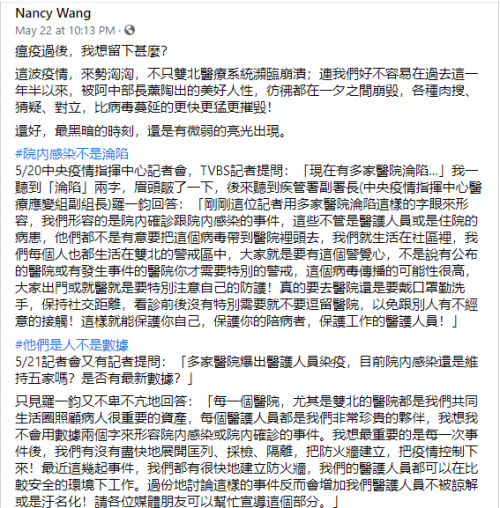 Nancy Wang
May 22 at 10:13 PM ·

瘟疫過後，我想留下甚麼?

這波疫情，來勢洶洶，不只雙北醫療系統瀕臨崩潰；連我們好不容易在過去這一年半以來，被阿中部長薰陶出的美好人性，彷彿都在一夕之間崩毀，各種肉搜、猜疑、對立，比病毒蔓延的更快更猛更摧毀!

還好，最黑暗的時刻，還是有微弱的亮光出現。

#院內感染不是淪陷
5/20中央疫情指揮中心記者會，TVBS記者提問：「現在有多家醫院淪陷...」我一聽到「淪陷」兩字，眉頭皺了一下，後來聽到疾管署副署長(中央疫情指揮中心醫療應變組副組長)羅一鈞回答：「剛剛這位記者用多家醫院淪陷這樣的字眼來形容，我們形容的是院內確診跟院內感染的事件，這些不管是醫護人員或是住院的病患，他們都不是有意要把這個病毒帶到醫院裡頭去，我們就生活在社區裡，我們每個人也都生活在雙北的警戒區中，大家就是要有這個警覺心，不是說有公布的醫院或有發生事件的醫院你才需要特別的警戒，這個病毒傳播的可能性很高，大家出門或就醫就是要特別注意自己的防護！真的要去醫院還是要戴口罩勤洗手，保持社交距離，看診前後沒有特別需要就不要逗留醫院，以免跟別人有不經意的接觸！這樣就能保護你自己，保護你的陪病者，保護工作的醫護人員！」

#他們是人不是數據
5/21記者會又有記者提問：「多家醫院爆出醫護人員染疫，目前院內感染還是維持五家嗎？是否有最新數據？」

只見羅一鈞又不卑不亢地回答：「每一個醫院，尤其是雙北的醫院都是我們共同生活圈照顧病人很重要的資產，每個醫護人員都是我們非常珍貴的夥伴，我想我不會用數據兩個字來形容院內感染或院內確診的事件。我想最重要的是每一次事件後，我們有沒有盡快地展開匡列、採檢、隔離，把防火牆建立，把疫情控制下來！最近這幾起事件，我們都有很快地建立防火牆，我們的醫護人員都可以在比較安全的環境下工作。過份地討論這樣的事件反而會增加我們醫護人員不被諒解或是汙名化！請各位媒體朋友可以幫忙宣導這個部分。」